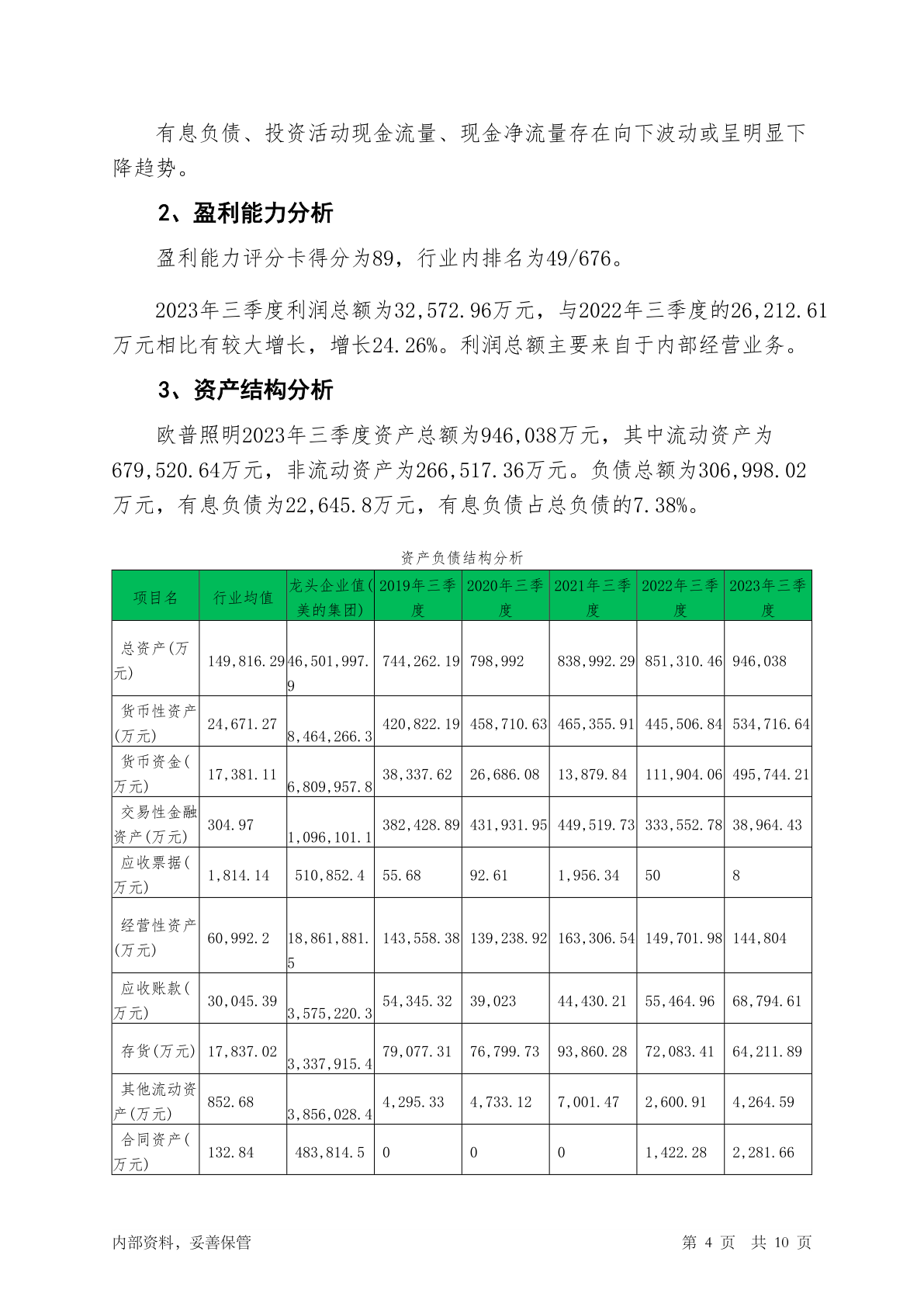 有息负债、投资活动现金流量、现金净流量存在向下波动或呈明显下降趋势。

2、盈利能力分析

盈利能力评分卡得分为89，行业内排名为49/676。

2023年三季度利润总额为32,572.96万元，与2022年三季度的26,212.61万元相比有较大增长，增长24.26%。利润总额主要来自于内部经营业务。

3、资产结构分析

欧普照明2023年三季度资产总额为946,038万元，其中流动资产为679,520.64万元，非流动资产为266,517.36万元。负债总额为306,998.02万元，有息负债为22,645.8万元，有息负债占总负债的7.38%。

资产负债结构分析

| 项目名 | 行业均值 | 龙头企业值(美的集团) | 2019年三季度 | 2020年三季度 | 2021年三季度 | 2022年三季度 | 2023年三季度 |
|---|---|---|---|---|---|---|---|
| 总资产(万元) | 149,816.29 | 46,501,997.9 | 744,262.19 | 798,992 | 838,992.29 | 851,310.46 | 946,038 |
| 货币性资产(万元) | 24,671.27 | 8,464,266.3 | 420,822.19 | 458,710.63 | 465,355.91 | 445,506.84 | 534,716.64 |
| 货币资金(万元) | 17,381.11 | 6,809,957.8 | 38,337.62 | 26,686.08 | 13,879.84 | 111,904.06 | 495,744.21 |
| 交易性金融资产(万元) | 304.97 | 1,096,101.1 | 382,428.89 | 431,931.95 | 449,519.73 | 333,552.78 | 38,964.43 |
| 应收票据(万元) | 1,814.14 | 510,852.4 | 55.68 | 92.61 | 1,956.34 | 50 | 8 |
| 经营性资产(万元) | 60,992.2 | 18,861,881.5 | 143,558.38 | 139,238.92 | 163,306.54 | 149,701.98 | 144,804 |
| 应收账款(万元) | 30,045.39 | 3,575,220.3 | 54,345.32 | 39,023 | 44,430.21 | 55,464.96 | 68,794.61 |
| 存货(万元) | 17,837.02 | 3,337,915.4 | 79,077.31 | 76,799.73 | 93,860.28 | 72,083.41 | 64,211.89 |
| 其他流动资产(万元) | 852.68 | 3,856,028.4 | 4,295.33 | 4,733.12 | 7,001.47 | 2,600.91 | 4,264.59 |
| 合同资产(万元) | 132.84 | 483,814.5 | 0 | 0 | 0 | 1,422.28 | 2,281.66 |

内部资料，妥善保管 第 4 页 共 10 页